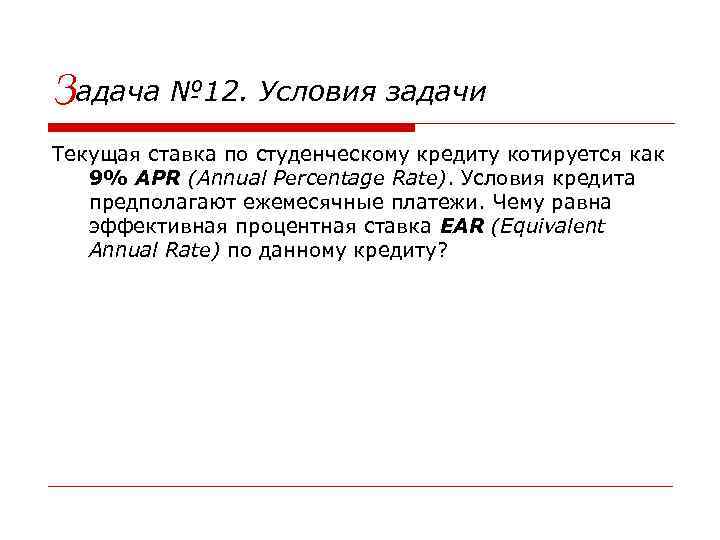 Задача №12. Условия задачи

Текущая ставка по студенческому кредиту котируется как 9% APR (Annual Percentage Rate). Условия кредита предполагают ежемесячные платежи. Чему равна эффективная процентная ставка EAR (Equivalent Annual Rate) по данному кредиту?